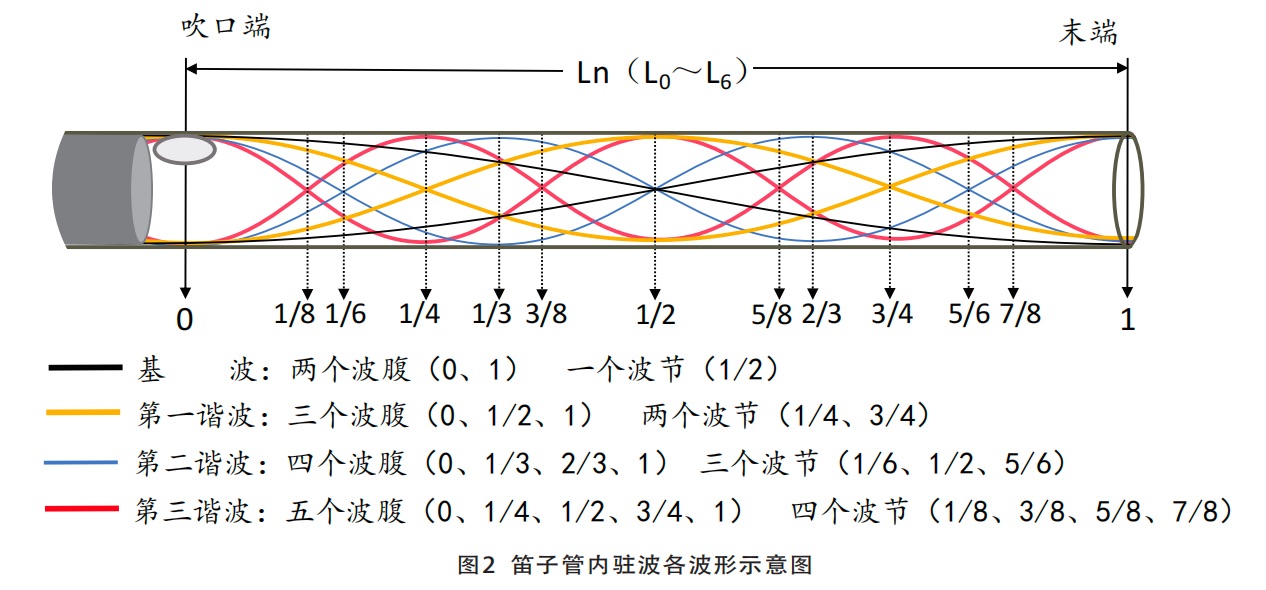 吹口端

末端

Ln（$L_0$～$L_6$）

0 1/8 1/6 1/4 1/3 3/8 1/2 5/8 2/3 3/4 5/6 7/8 1

基　　波：两个波腹（0、1）　一个波节（1/2）

第一谐波：三个波腹（0、1/2、1）　两个波节（1/4、3/4）

第二谐波：四个波腹（0、1/3、2/3、1）　三个波节（1/6、1/2、5/6）

第三谐波：五个波腹（0、1/4、1/2、3/4、1）　四个波节（1/8、3/8、5/8、7/8）

图2 笛子管内驻波各波形示意图